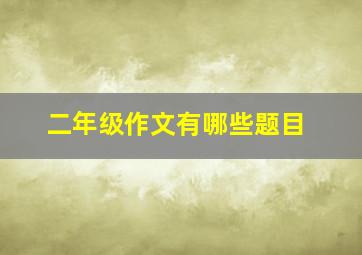 二年级作文有哪些题目